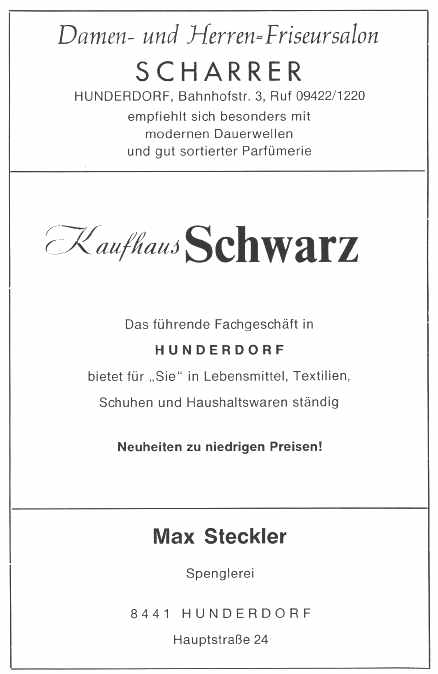 Damen- und Herren-Friseursalon

SCHARRER

HUNDERDORF, Bahnhofstr. 3, Ruf 09422/1220

empfiehlt sich besonders mit modernen Dauerwellen und gut sortierter Parfümerie

Kaufhaus Schwarz

Das führende Fachgeschäft in

HUNDERDORF

bietet für „Sie" in Lebensmittel, Textilien, Schuhen und Haushaltswaren ständig

Neuheiten zu niedrigen Preisen!

Max Steckler

Spenglerei

8441 HUNDERDORF

Hauptstraße 24